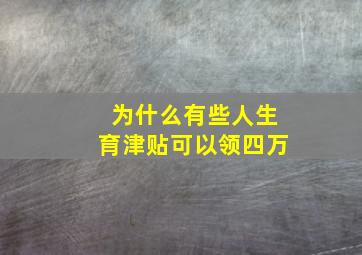 为什么有些人生育津贴可以领四万